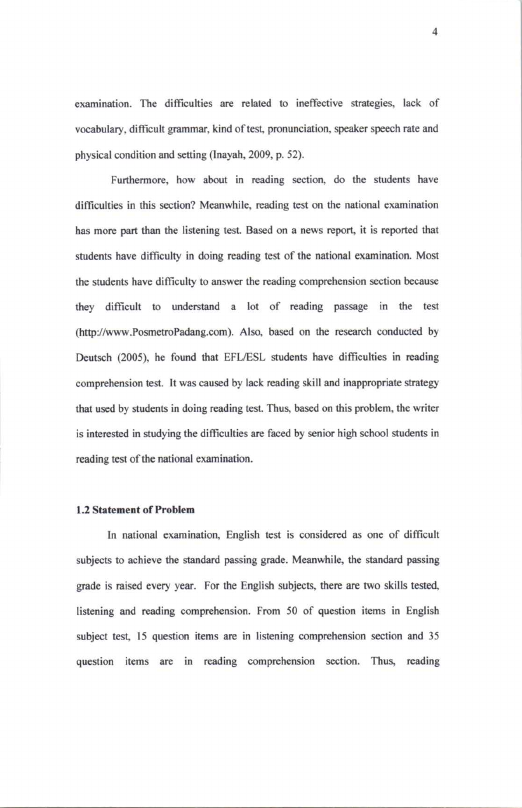 4

examination. The difficulties are related to ineffective strategies, lack of vocabulary, difficult grammar, kind of test, pronunciation, speaker speech rate and physical condition and setting (Inayah, 2009, p. 52).

Furthermore, how about in reading section, do the students have difficulties in this section? Meanwhile, reading test on the national examination has more part than the listening test. Based on a news report, it is reported that students have difficulty in doing reading test of the national examination. Most the students have difficulty to answer the reading comprehension section because they difficult to understand a lot of reading passage in the test (http://www.PosmetroPadang.com). Also, based on the research conducted by Deutsch (2005), he found that EFL/ESL students have difficulties in reading comprehension test. It was caused by lack reading skill and inappropriate strategy that used by students in doing reading test. Thus, based on this problem, the writer is interested in studying the difficulties are faced by senior high school students in reading test of the national examination.

1.2 Statement of Problem

In national examination, English test is considered as one of difficult subjects to achieve the standard passing grade. Meanwhile, the standard passing grade is raised every year. For the English subjects, there are two skills tested, listening and reading comprehension. From 50 of question items in English subject test, 15 question items are in listening comprehension section and 35 question items are in reading comprehension section. Thus, reading